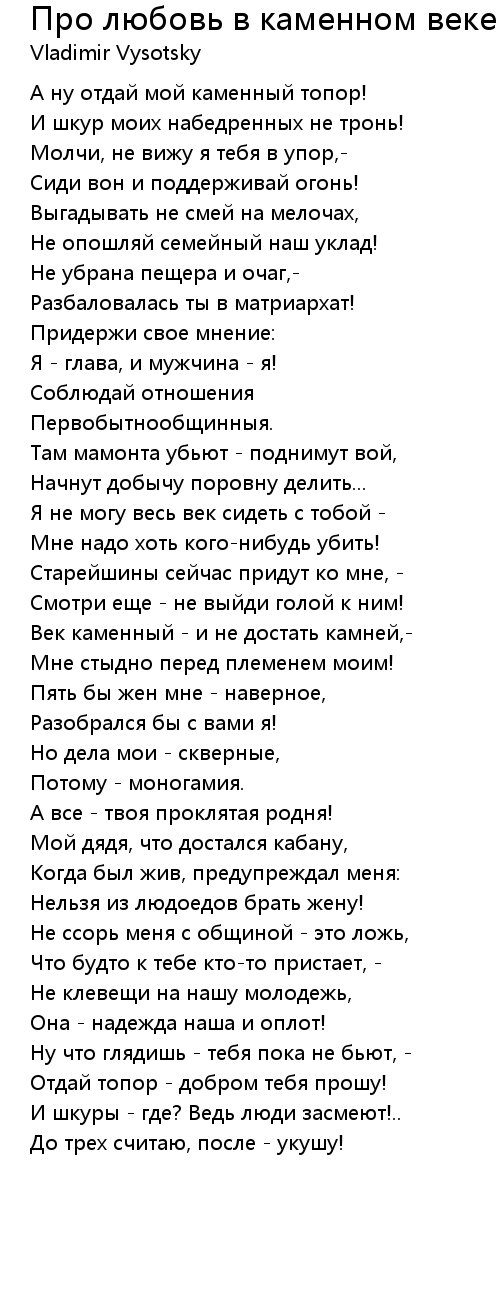 Про любовь в каменном веке
Vladimir Vysotsky

А ну отдай мой каменный топор!
И шкур моих набедренных не тронь!
Молчи, не вижу я тебя в упор,-
Сиди вон и поддерживай огонь!
Выгадывать не смей на мелочах,
Не опошляй семейный наш уклад!
Не убрана пещера и очаг,-
Разбаловалась ты в матриархат!
Придержи свое мнение:
Я - глава, и мужчина - я!
Соблюдай отношения
Первобытнообщинныя.
Там мамонта убьют - поднимут вой,
Начнут добычу поровну делить...
Я не могу весь век сидеть с тобой -
Мне надо хоть кого-нибудь убить!
Старейшины сейчас придут ко мне, -
Смотри еще - не выйди голой к ним!
Век каменный - и не достать камней,-
Мне стыдно перед племенем моим!
Пять бы жен мне - наверное,
Разобрался бы с вами я!
Но дела мои - скверные,
Потому - моногамия.
А все - твоя проклятая родня!
Мой дядя, что достался кабану,
Когда был жив, предупреждал меня:
Нельзя из людоедов брать жену!
Не ссорь меня с общиной - это ложь,
Что будто к тебе кто-то пристает, -
Не клевещи на нашу молодежь,
Она - надежда наша и оплот!
Ну что глядишь - тебя пока не бьют, -
Отдай топор - добром тебя прошу!
И шкуры - где? Ведь люди засмеют!..
До трех считаю, после - укушу!